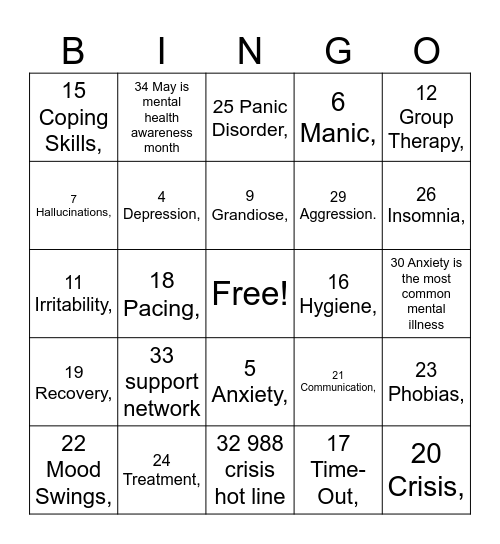 | B | I | N | G | O |
|---|---|---|---|---|
| 15 Coping Skills, | 34 May is mental health awareness month | 25 Panic Disorder, | 6 Manic, | 12 Group Therapy, |
| 7 Hallucinations, | 4 Depression, | 9 Grandiose, | 29 Aggression. | 26 Insomnia, |
| 11 Irritability, | 18 Pacing, | Free! | 16 Hygiene, | 30 Anxiety is the most common mental illness |
| 19 Recovery, | 33 support network | 5 Anxiety, | 21 Communication, | 23 Phobias, |
| 22 Mood Swings, | 24 Treatment, | 32 988 crisis hot line | 17 Time-Out, | 20 Crisis, |